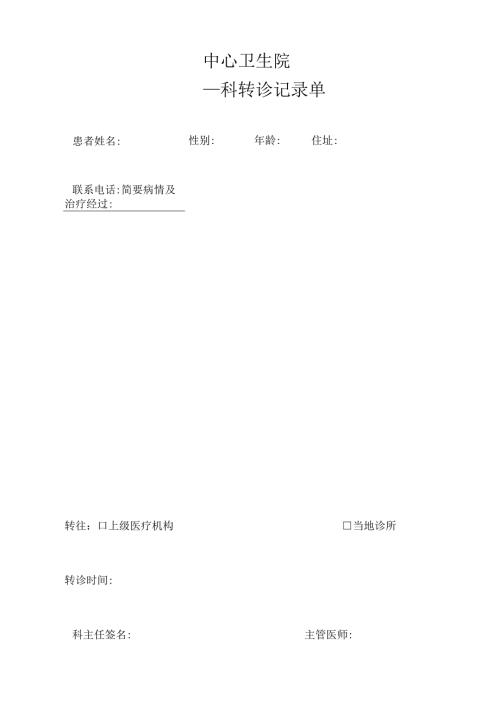 中心卫生院

—科转诊记录单

患者姓名： 性别： 年龄： 住址：

联系电话：简要病情及治疗经过：

转往：☐上级医疗机构 ☐当地诊所

转诊时间：

科主任签名： 主管医师：